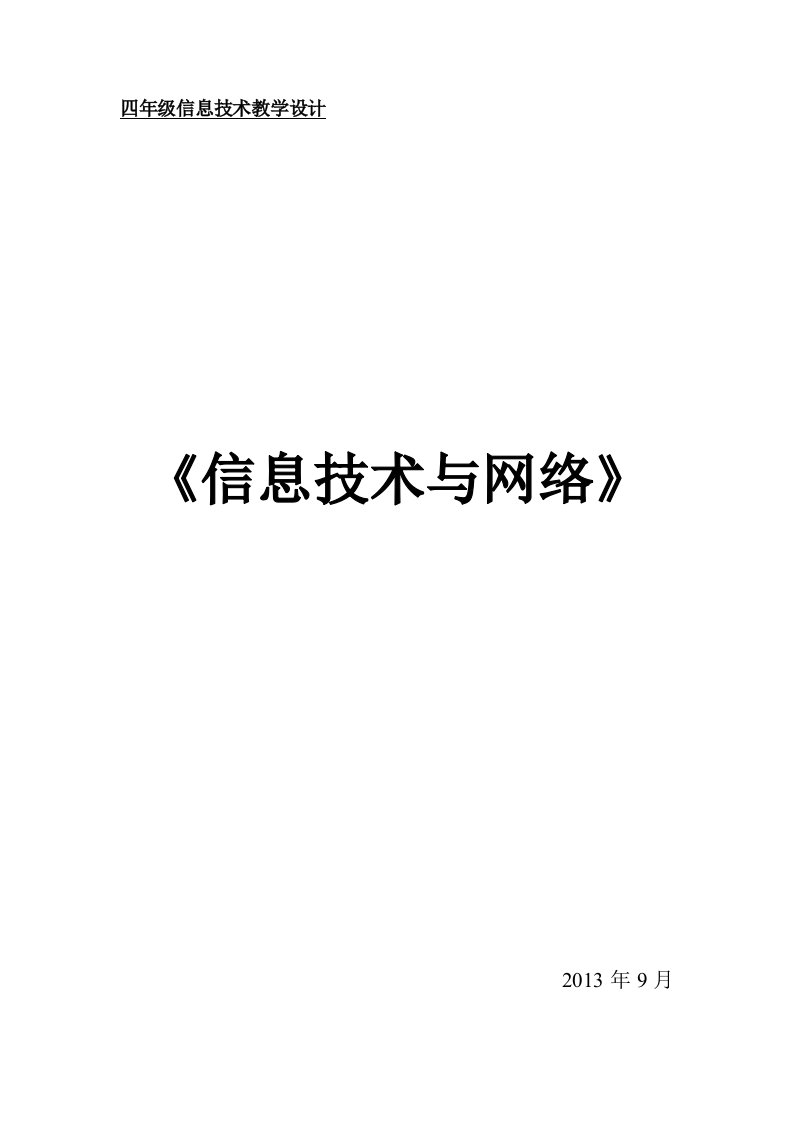 四年级信息技术教学设计

《信息技术与网络》

2013 年 9 月